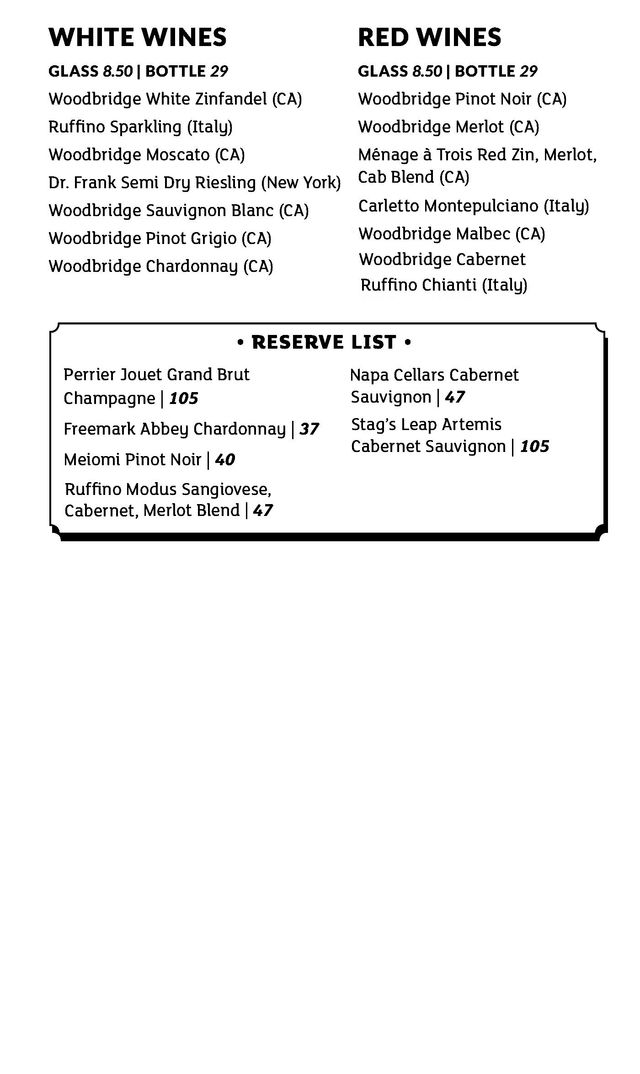 WHITE WINES

GLASS 8.50 | BOTTLE 29

Woodbridge White Zinfandel (CA)

Ruffino Sparkling (Italy)

Woodbridge Moscato (CA)

Dr. Frank Semi Dry Riesling (New York)

Woodbridge Sauvignon Blanc (CA)

Woodbridge Pinot Grigio (CA)

Woodbridge Chardonnay (CA)

RED WINES

GLASS 8.50 | BOTTLE 29

Woodbridge Pinot Noir (CA)

Woodbridge Merlot (CA)

Ménage à Trois Red Zin, Merlot, Cab Blend (CA)

Carletto Montepulciano (Italy)

Woodbridge Malbec (CA)

Woodbridge Cabernet

Ruffino Chianti (Italy)

• RESERVE LIST •

Perrier Jouet Grand Brut Champagne | 105

Freemark Abbey Chardonnay | 37

Meiomi Pinot Noir | 40

Ruffino Modus Sangiovese, Cabernet, Merlot Blend | 47

Napa Cellars Cabernet Sauvignon | 47

Stag's Leap Artemis Cabernet Sauvignon | 105